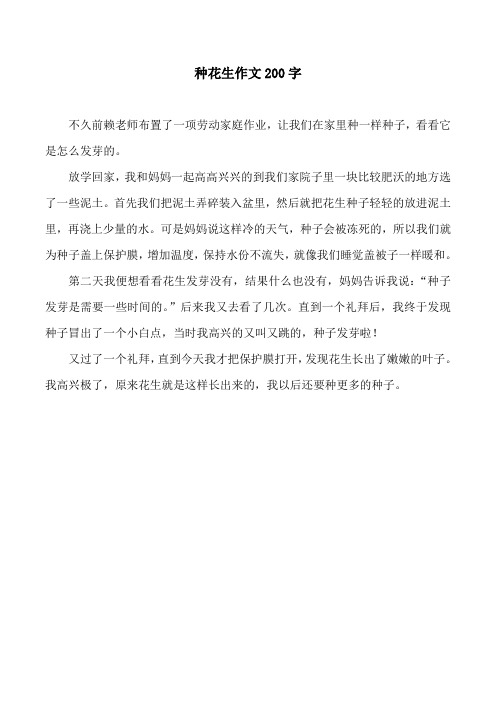 种花生作文200字

不久前赖老师布置了一项劳动家庭作业，让我们在家里种一样种子，看看它是怎么发芽的。

放学回家，我和妈妈一起高高兴兴的到我们家院子里一块比较肥沃的地方选了一些泥土。首先我们把泥土弄碎装入盆里，然后就把花生种子轻轻的放进泥土里，再浇上少量的水。可是妈妈说这样冷的天气，种子会被冻死的，所以我们就为种子盖上保护膜，增加温度，保持水份不流失，就像我们睡觉盖被子一样暖和。

第二天我便想看看花生发芽没有，结果什么也没有，妈妈告诉我说："种子发芽是需要一些时间的。"后来我又去看了几次。直到一个礼拜后，我终于发现种子冒出了一个小白点，当时我高兴的又叫又跳的，种子发芽啦！

又过了一个礼拜，直到今天我才把保护膜打开，发现花生长出了嫩嫩的叶子。我高兴极了，原来花生就是这样长出来的，我以后还要种更多的种子。